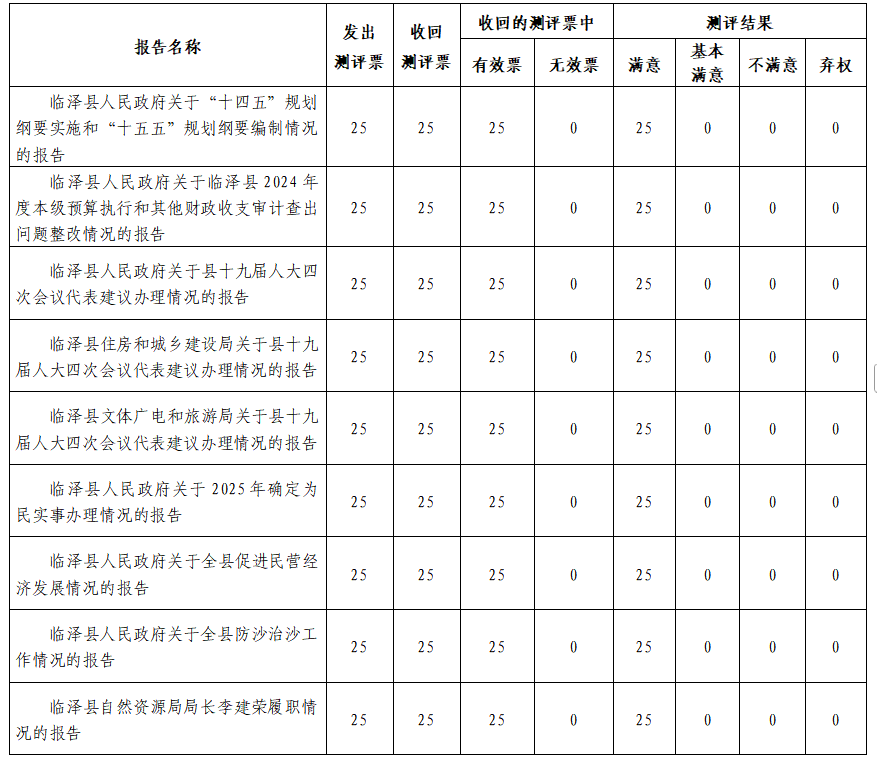 | 报告名称 | 发出测评票 | 收回测评票 | 收回的测评票中 有效票 | 收回的测评票中 无效票 | 测评结果 满意 | 测评结果 基本满意 | 测评结果 不满意 | 测评结果 弃权 |
|---|---|---|---|---|---|---|---|---|
| 临泽县人民政府关于“十四五”规划纲要实施和“十五五”规划纲要编制情况的报告 | 25 | 25 | 25 | 0 | 25 | 0 | 0 | 0 |
| 临泽县人民政府关于临泽县2024年度本级预算执行和其他财政收支审计查出问题整改情况的报告 | 25 | 25 | 25 | 0 | 25 | 0 | 0 | 0 |
| 临泽县人民政府关于县十九届人大四次会议代表建议办理情况的报告 | 25 | 25 | 25 | 0 | 25 | 0 | 0 | 0 |
| 临泽县住房和城乡建设局关于县十九届人大四次会议代表建议办理情况的报告 | 25 | 25 | 25 | 0 | 25 | 0 | 0 | 0 |
| 临泽县文体广电和旅游局关于县十九届人大四次会议代表建议办理情况的报告 | 25 | 25 | 25 | 0 | 25 | 0 | 0 | 0 |
| 临泽县人民政府关于2025年确定为民实事办理情况的报告 | 25 | 25 | 25 | 0 | 25 | 0 | 0 | 0 |
| 临泽县人民政府关于全县促进民营经济发展情况的报告 | 25 | 25 | 25 | 0 | 25 | 0 | 0 | 0 |
| 临泽县人民政府关于全县防沙治沙工作情况的报告 | 25 | 25 | 25 | 0 | 25 | 0 | 0 | 0 |
| 临泽县自然资源局局长李建荣履职情况的报告 | 25 | 25 | 25 | 0 | 25 | 0 | 0 | 0 |